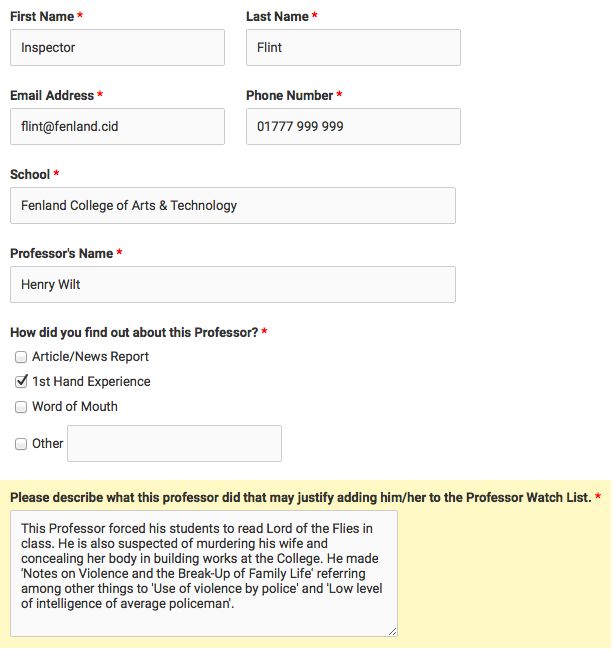 First Name *
Inspector

Last Name *
Flint

Email Address *
flint@fenland.cid

Phone Number *
01777 999 999

School *
Fenland College of Arts & Technology

Professor's Name *
Henry Wilt

How did you find out about this Professor? *
Article/News Report
1st Hand Experience
Word of Mouth
Other

Please describe what this professor did that may justify adding him/her to the Professor Watch List. *

This Professor forced his students to read Lord of the Flies in class. He is also suspected of murdering his wife and concealing her body in building works at the College. He made 'Notes on Violence and the Break-Up of Family Life' referring among other things to 'Use of violence by police' and 'Low level of intelligence of average policeman'.